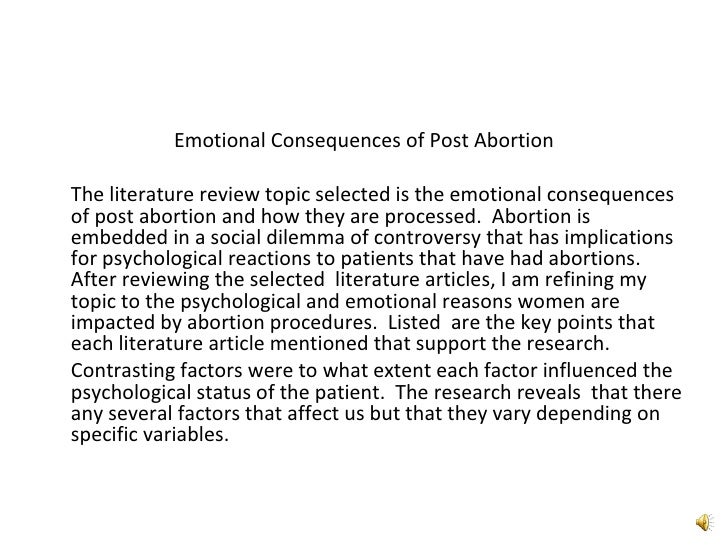 Emotional Consequences of Post Abortion

The literature review topic selected is the emotional consequences of post abortion and how they are processed. Abortion is embedded in a social dilemma of controversy that has implications for psychological reactions to patients that have had abortions. After reviewing the selected literature articles, I am refining my topic to the psychological and emotional reasons women are impacted by abortion procedures. Listed are the key points that each literature article mentioned that support the research.

Contrasting factors were to what extent each factor influenced the psychological status of the patient. The research reveals that there any several factors that affect us but that they vary depending on specific variables.